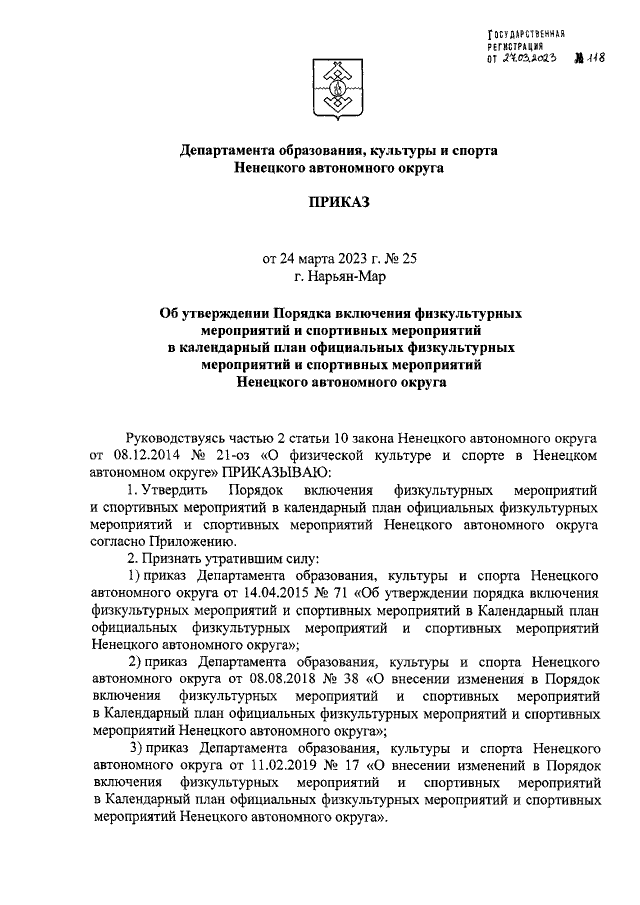 ГОСУДАРСТВЕННАЯ РЕГИСТРАЦИЯ
ОТ 27.03.2023 № 118

Департамента образования, культуры и спорта
Ненецкого автономного округа

ПРИКАЗ

от 24 марта 2023 г. № 25
г. Нарьян-Мар

Об утверждении Порядка включения физкультурных мероприятий и спортивных мероприятий в календарный план официальных физкультурных мероприятий и спортивных мероприятий Ненецкого автономного округа

Руководствуясь частью 2 статьи 10 закона Ненецкого автономного округа от 08.12.2014 № 21-оз «О физической культуре и спорте в Ненецком автономном округе» ПРИКАЗЫВАЮ:

1. Утвердить Порядок включения физкультурных мероприятий и спортивных мероприятий в календарный план официальных физкультурных мероприятий и спортивных мероприятий Ненецкого автономного округа согласно Приложению.

2. Признать утратившим силу:

1) приказ Департамента образования, культуры и спорта Ненецкого автономного округа от 14.04.2015 № 71 «Об утверждении порядка включения физкультурных мероприятий и спортивных мероприятий в Календарный план официальных физкультурных мероприятий и спортивных мероприятий Ненецкого автономного округа»;

2) приказ Департамента образования, культуры и спорта Ненецкого автономного округа от 08.08.2018 № 38 «О внесении изменения в Порядок включения физкультурных мероприятий и спортивных мероприятий в Календарный план официальных физкультурных мероприятий и спортивных мероприятий Ненецкого автономного округа»;

3) приказ Департамента образования, культуры и спорта Ненецкого автономного округа от 11.02.2019 № 17 «О внесении изменений в Порядок включения физкультурных мероприятий и спортивных мероприятий в Календарный план официальных физкультурных мероприятий и спортивных мероприятий Ненецкого автономного округа».